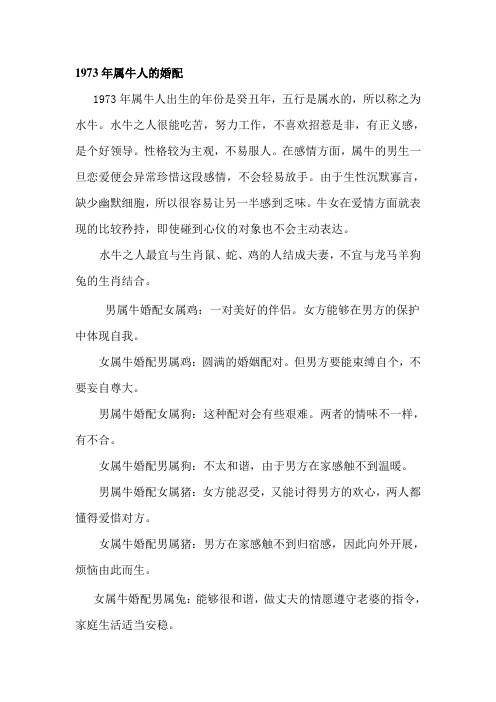 1973 年属牛人的婚配

1973 年属牛人出生的年份是癸丑年，五行是属水的，所以称之为水牛。水牛之人很能吃苦，努力工作，不喜欢招惹是非，有正义感，是个好领导。性格较为主观，不易服人。在感情方面，属牛的男生一旦恋爱便会异常珍惜这段感情，不会轻易放手。由于生性沉默寡言，缺少幽默细胞，所以很容易让另一半感到乏味。牛女在爱情方面就表现的比较矜持，即使碰到心仪的对象也不会主动表达。

水牛之人最宜与生肖鼠、蛇、鸡的人结成夫妻，不宜与龙马羊狗兔的生肖结合。

男属牛婚配女属鸡：一对美好的伴侣。女方能够在男方的保护中体现自我。

女属牛婚配男属鸡：圆满的婚姻配对。但男方要能束缚自个，不要妄自尊大。

男属牛婚配女属狗：这种配对会有些艰难。两者的情味不一样，有不合。

女属牛婚配男属狗：不太和谐，由于男方在家感触不到温暖。

男属牛婚配女属猪：女方能忍受，又能讨得男方的欢心，两人都懂得爱惜对方。

女属牛婚配男属猪：男方在家感触不到归宿感，因此向外开展，烦恼由此而生。

女属牛婚配男属兔：能够很和谐，做丈夫的情愿遵守老婆的指令，家庭生活适当安稳。